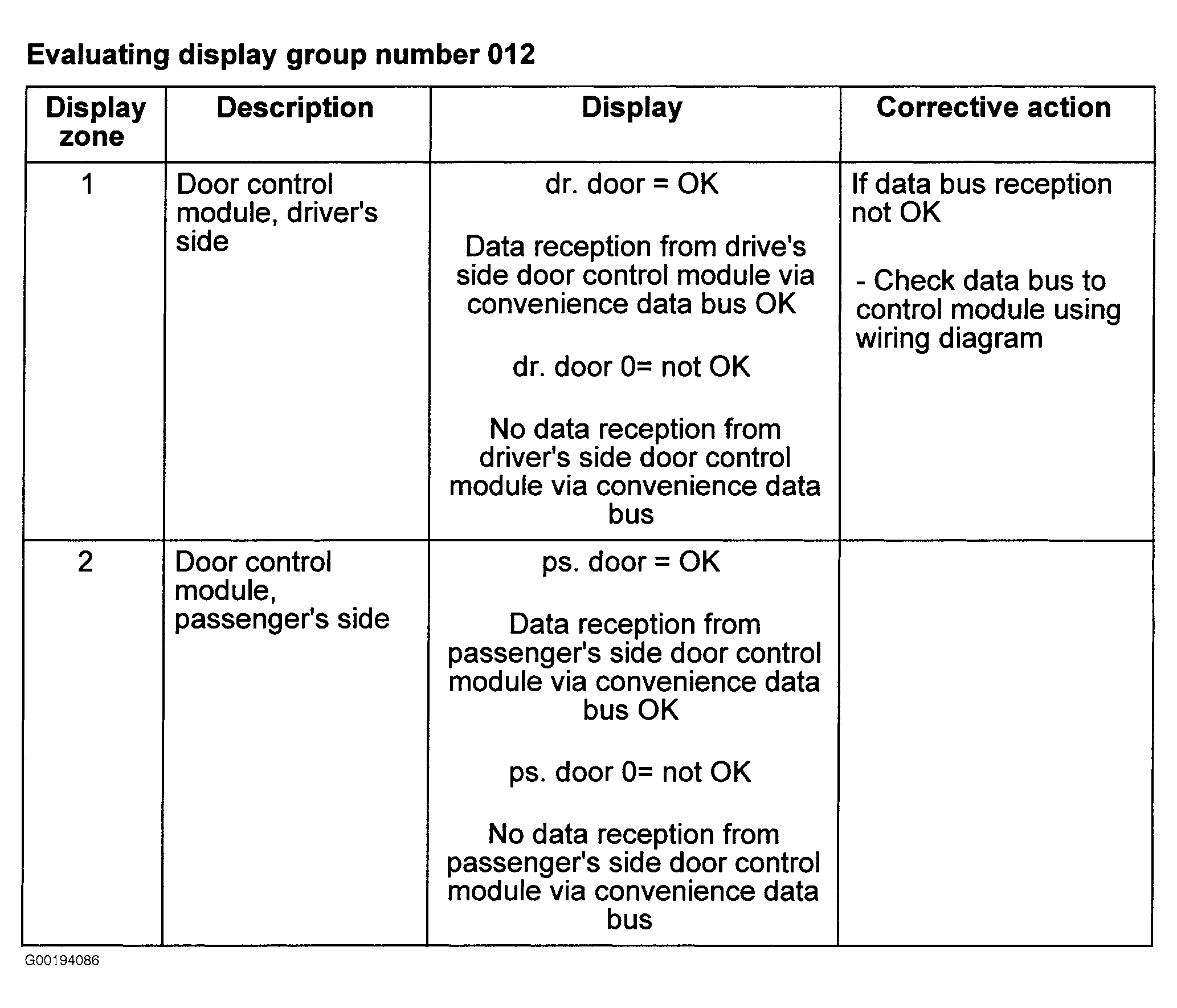 Evaluating display group number 012

| Display zone | Description | Display | Corrective action |
|---|---|---|---|
| 1 | Door control module, driver's side | dr. door = OK<br><br>Data reception from drive's side door control module via convenience data bus OK<br><br>dr. door 0= not OK<br><br>No data reception from driver's side door control module via convenience data bus | If data bus reception not OK<br><br>- Check data bus to control module using wiring diagram |
| 2 | Door control module, passenger's side | ps. door = OK<br><br>Data reception from passenger's side door control module via convenience data bus OK<br><br>ps. door 0= not OK<br><br>No data reception from passenger's side door control module via convenience data bus | |

G00194086